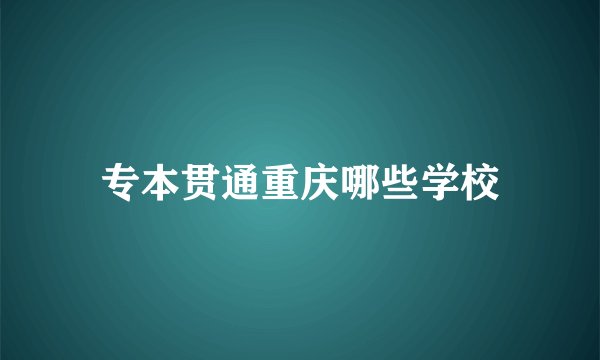 专本贯通重庆哪些学校